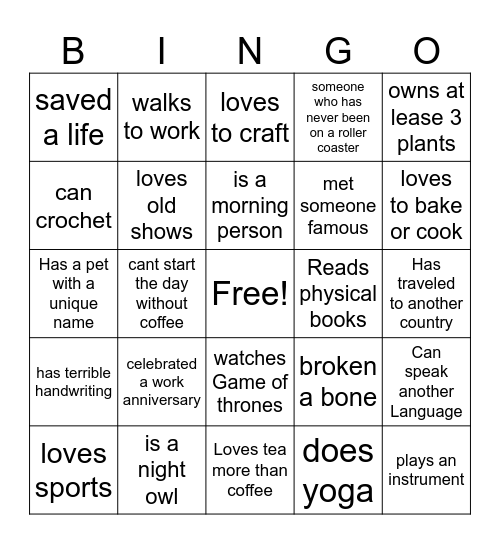 | B | I | N | G | O |
|---|---|---|---|---|
| saved a life | walks to work | loves to craft | someone who has never been on a roller coaster | owns at lease 3 plants |
| can crochet | loves old shows | is a morning person | met someone famous | loves to bake or cook |
| Has a pet with a unique name | cant start the day without coffee | Free! | Reads physical books | Has traveled to another country |
| has terrible handwriting | celebrated a work anniversary | watches Game of thrones | broken a bone | Can speak another Language |
| loves sports | is a night owl | Loves tea more than coffee | does yoga | plays an instrument |